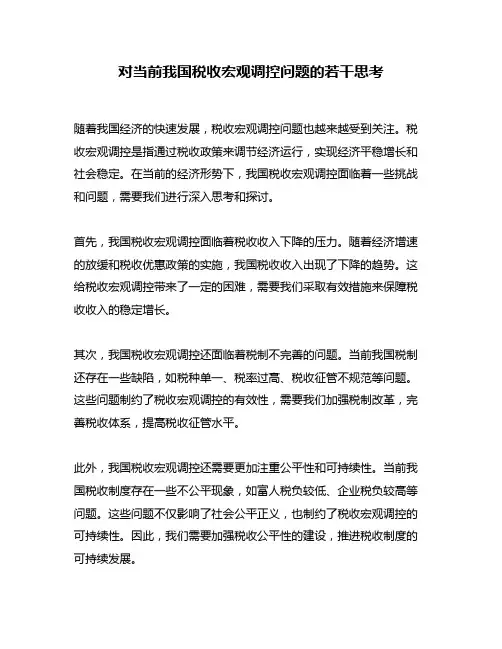 对当前我国税收宏观调控问题的若干思考

随着我国经济的快速发展，税收宏观调控问题也越来越受到关注。税收宏观调控是指通过税收政策来调节经济运行，实现经济平稳增长和社会稳定。在当前的经济形势下，我国税收宏观调控面临着一些挑战和问题，需要我们进行深入思考和探讨。

首先，我国税收宏观调控面临着税收收入下降的压力。随着经济增速的放缓和税收优惠政策的实施，我国税收收入出现了下降的趋势。这给税收宏观调控带来了一定的困难，需要我们采取有效措施来保障税收收入的稳定增长。

其次，我国税收宏观调控还面临着税制不完善的问题。当前我国税制还存在一些缺陷，如税种单一、税率过高、税收征管不规范等问题。这些问题制约了税收宏观调控的有效性，需要我们加强税制改革，完善税收体系，提高税收征管水平。

此外，我国税收宏观调控还需要更加注重公平性和可持续性。当前我国税收制度存在一些不公平现象，如富人税负较低、企业税负较高等问题。这些问题不仅影响了社会公平正义，也制约了税收宏观调控的可持续性。因此，我们需要加强税收公平性的建设，推进税收制度的可持续发展。